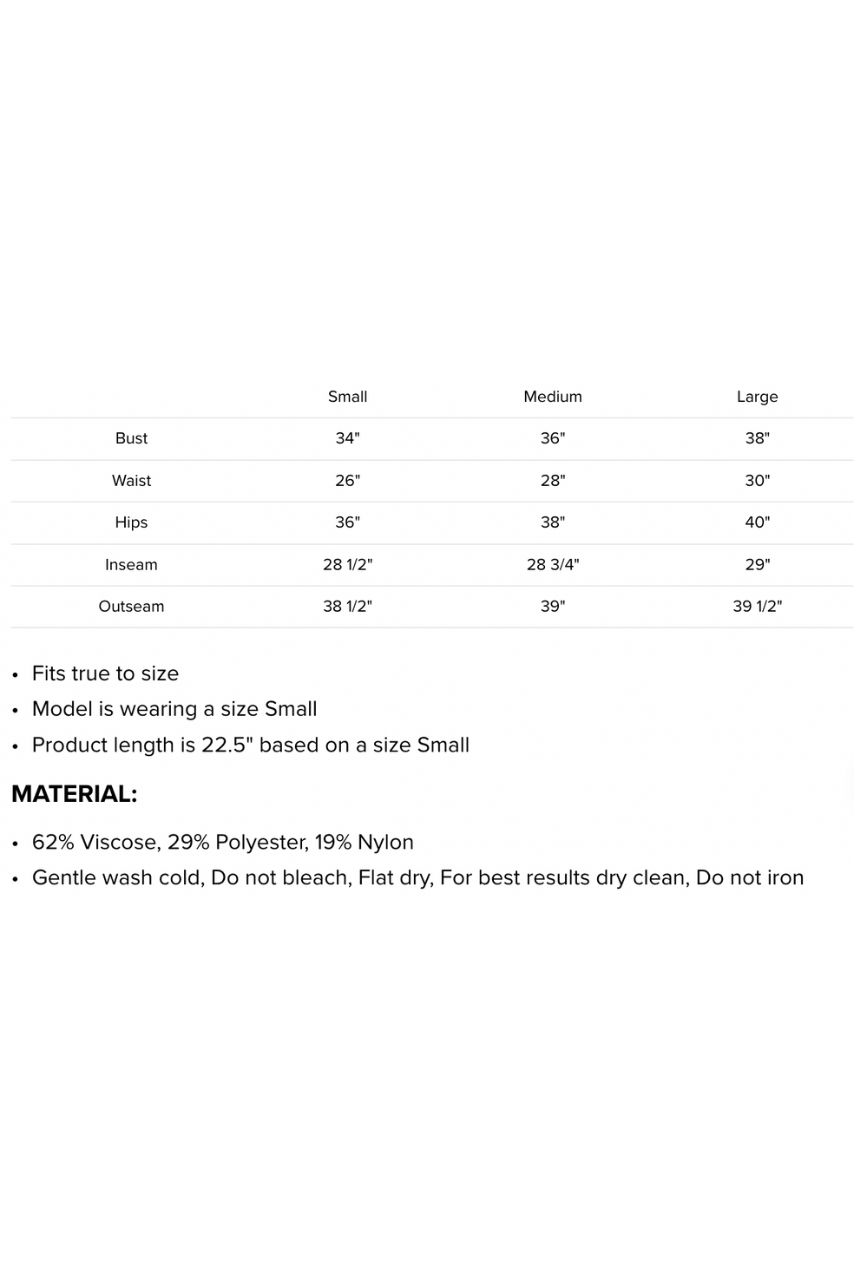 | | Small | Medium | Large |
|---|---|---|---|
| Bust | 34" | 36" | 38" |
| Waist | 26" | 28" | 30" |
| Hips | 36" | 38" | 40" |
| Inseam | 28 1/2" | 28 3/4" | 29" |
| Outseam | 38 1/2" | 39" | 39 1/2" |

• Fits true to size
• Model is wearing a size Small
• Product length is 22.5" based on a size Small

MATERIAL:

• 62% Viscose, 29% Polyester, 19% Nylon
• Gentle wash cold, Do not bleach, Flat dry, For best results dry clean, Do not iron